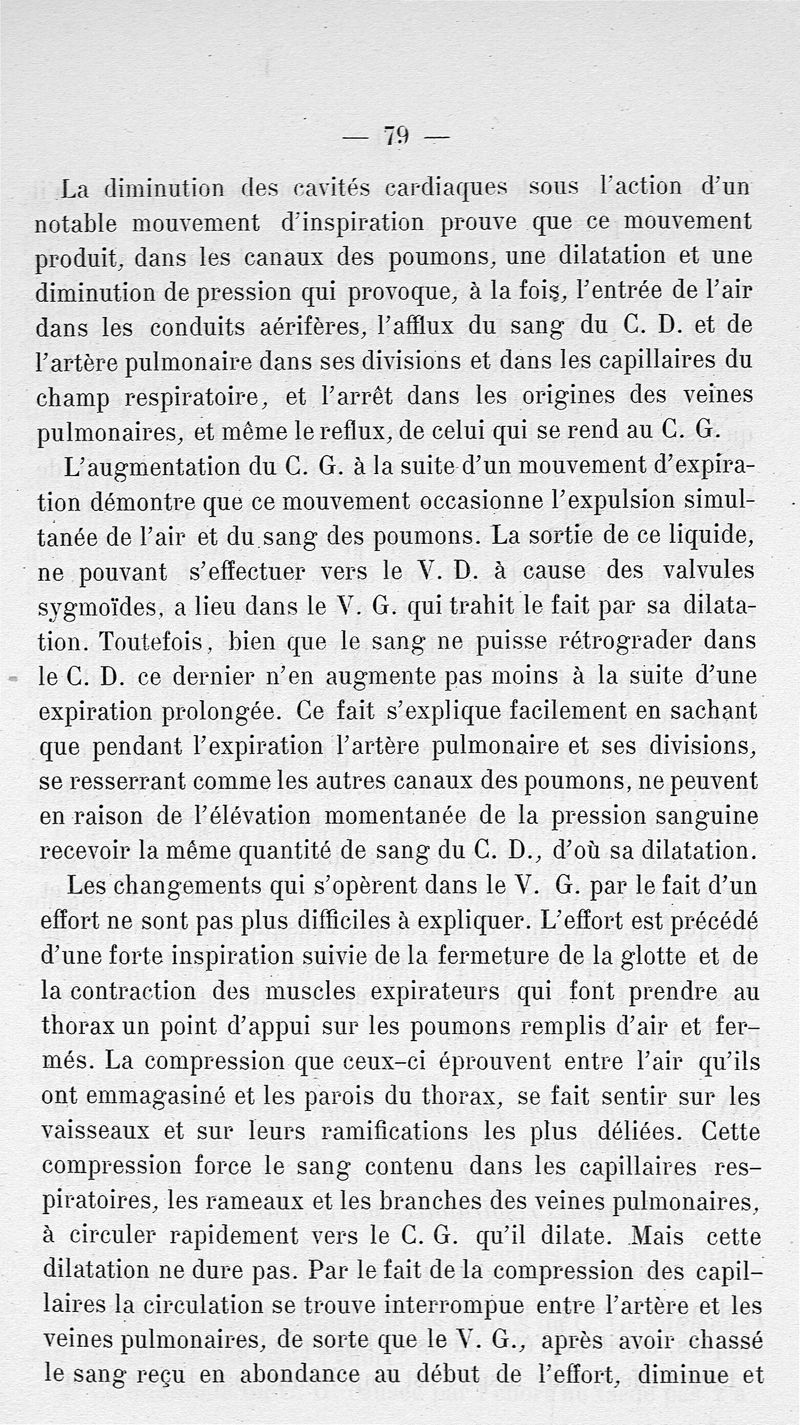 — 79 —

La diminution des cavités cardiaques sous l'action d'un notable mouvement d'inspiration prouve que ce mouvement produit, dans les canaux des poumons, une dilatation et une diminution de pression qui provoque, à la fois, l'entrée de l'air dans les conduits aérifères, l'afflux du sang du C. D. et de l'artère pulmonaire dans ses divisions et dans les capillaires du champ respiratoire, et l'arrêt dans les origines des veines pulmonaires, et même le reflux, de celui qui se rend au C. G.

L'augmentation du C. G. à la suite d'un mouvement d'expiration démontre que ce mouvement occasionne l'expulsion simultanée de l'air et du sang des poumons. La sortie de ce liquide, ne pouvant s'effectuer vers le V. D. à cause des valvules sygmoïdes, a lieu dans le V. G. qui trahit le fait par sa dilatation. Toutefois, bien que le sang ne puisse rétrograder dans le C. D. ce dernier n'en augmente pas moins à la suite d'une expiration prolongée. Ce fait s'explique facilement en sachant que pendant l'expiration l'artère pulmonaire et ses divisions, se resserrant comme les autres canaux des poumons, ne peuvent en raison de l'élévation momentanée de la pression sanguine recevoir la même quantité de sang du C. D., d'où sa dilatation.

Les changements qui s'opèrent dans le V. G. par le fait d'un effort ne sont pas plus difficiles à expliquer. L'effort est précédé d'une forte inspiration suivie de la fermeture de la glotte et de la contraction des muscles expirateurs qui font prendre au thorax un point d'appui sur les poumons remplis d'air et fermés. La compression que ceux-ci éprouvent entre l'air qu'ils ont emmagasiné et les parois du thorax, se fait sentir sur les vaisseaux et sur leurs ramifications les plus déliées. Cette compression force le sang contenu dans les capillaires respiratoires, les rameaux et les branches des veines pulmonaires, à circuler rapidement vers le C. G. qu'il dilate. Mais cette dilatation ne dure pas. Par le fait de la compression des capillaires la circulation se trouve interrompue entre l'artère et les veines pulmonaires, de sorte que le V. G., après avoir chassé le sang reçu en abondance au début de l'effort, diminue et